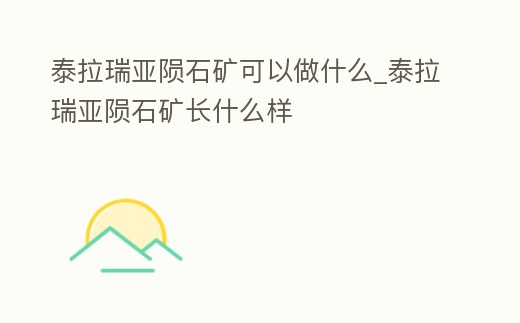 泰拉瑞亚陨石矿可以做什么_泰拉瑞亚陨石矿长什么样